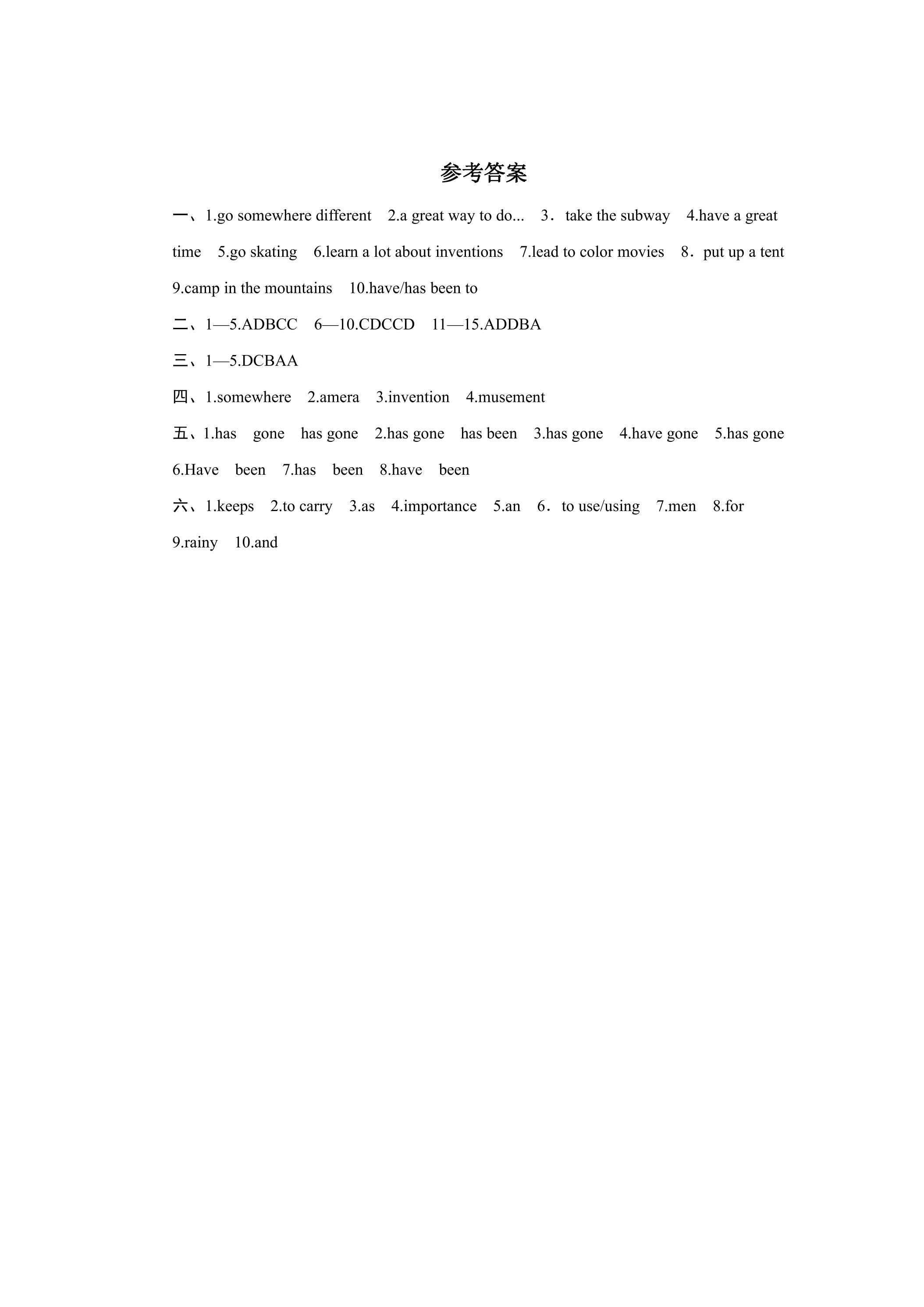 参考答案

一、1.go somewhere different 2.a great way to do... 3．take the subway 4.have a great time 5.go skating 6.learn a lot about inventions 7.lead to color movies 8．put up a tent 9.camp in the mountains 10.have/has been to

二、1—5.ADBCC 6—10.CDCCD 11—15.ADDBA

三、1—5.DCBAA

四、1.somewhere 2.amera 3.invention 4.musement

五、1.has gone has gone 2.has gone has been 3.has gone 4.have gone 5.has gone 6.Have been 7.has been 8.have been

六、1.keeps 2.to carry 3.as 4.importance 5.an 6．to use/using 7.men 8.for 9.rainy 10.and